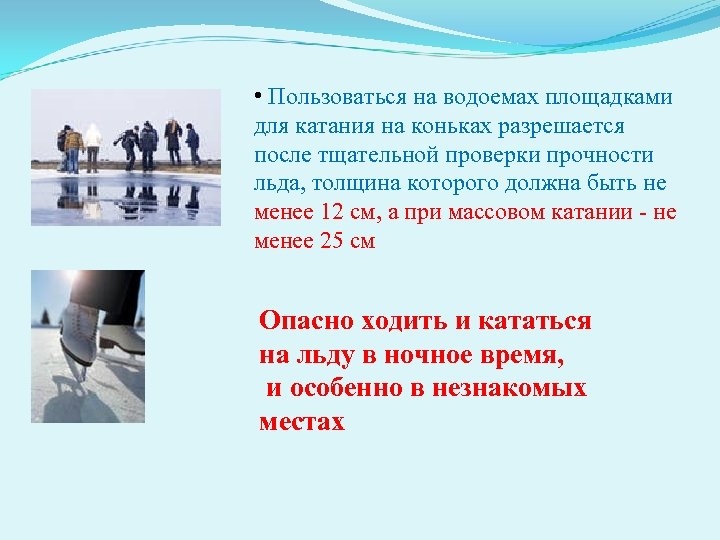 • Пользоваться на водоемах площадками для катания на коньках разрешается после тщательной проверки прочности льда, толщина которого должна быть не менее 12 см, а при массовом катании - не менее 25 см

Опасно ходить и кататься на льду в ночное время, и особенно в незнакомых местах